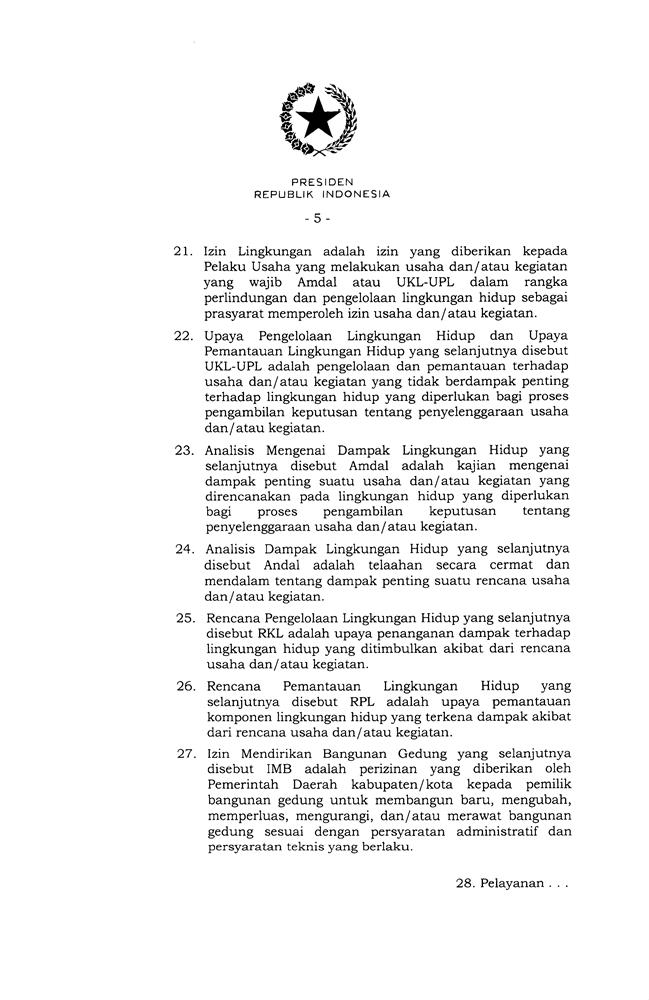 PRESIDEN
REPUBLIK INDONESIA

- 5 -

21. Izin Lingkungan adalah izin yang diberikan kepada Pelaku Usaha yang melakukan usaha dan/atau kegiatan yang wajib Amdal atau UKL-UPL dalam rangka perlindungan dan pengelolaan lingkungan hidup sebagai prasyarat memperoleh izin usaha dan/atau kegiatan.

22. Upaya Pengelolaan Lingkungan Hidup dan Upaya Pemantauan Lingkungan Hidup yang selanjutnya disebut UKL-UPL adalah pengelolaan dan pemantauan terhadap usaha dan/atau kegiatan yang tidak berdampak penting terhadap lingkungan hidup yang diperlukan bagi proses pengambilan keputusan tentang penyelenggaraan usaha dan/atau kegiatan.

23. Analisis Mengenai Dampak Lingkungan Hidup yang selanjutnya disebut Amdal adalah kajian mengenai dampak penting suatu usaha dan/atau kegiatan yang direncanakan pada lingkungan hidup yang diperlukan bagi proses pengambilan keputusan tentang penyelenggaraan usaha dan/atau kegiatan.

24. Analisis Dampak Lingkungan Hidup yang selanjutnya disebut Andal adalah telaahan secara cermat dan mendalam tentang dampak penting suatu rencana usaha dan/atau kegiatan.

25. Rencana Pengelolaan Lingkungan Hidup yang selanjutnya disebut RKL adalah upaya penanganan dampak terhadap lingkungan hidup yang ditimbulkan akibat dari rencana usaha dan/atau kegiatan.

26. Rencana Pemantauan Lingkungan Hidup yang selanjutnya disebut RPL adalah upaya pemantauan komponen lingkungan hidup yang terkena dampak akibat dari rencana usaha dan/atau kegiatan.

27. Izin Mendirikan Bangunan Gedung yang selanjutnya disebut IMB adalah perizinan yang diberikan oleh Pemerintah Daerah kabupaten/kota kepada pemilik bangunan gedung untuk membangun baru, mengubah, memperluas, mengurangi, dan/atau merawat bangunan gedung sesuai dengan persyaratan administratif dan persyaratan teknis yang berlaku.

28. Pelayanan . . .